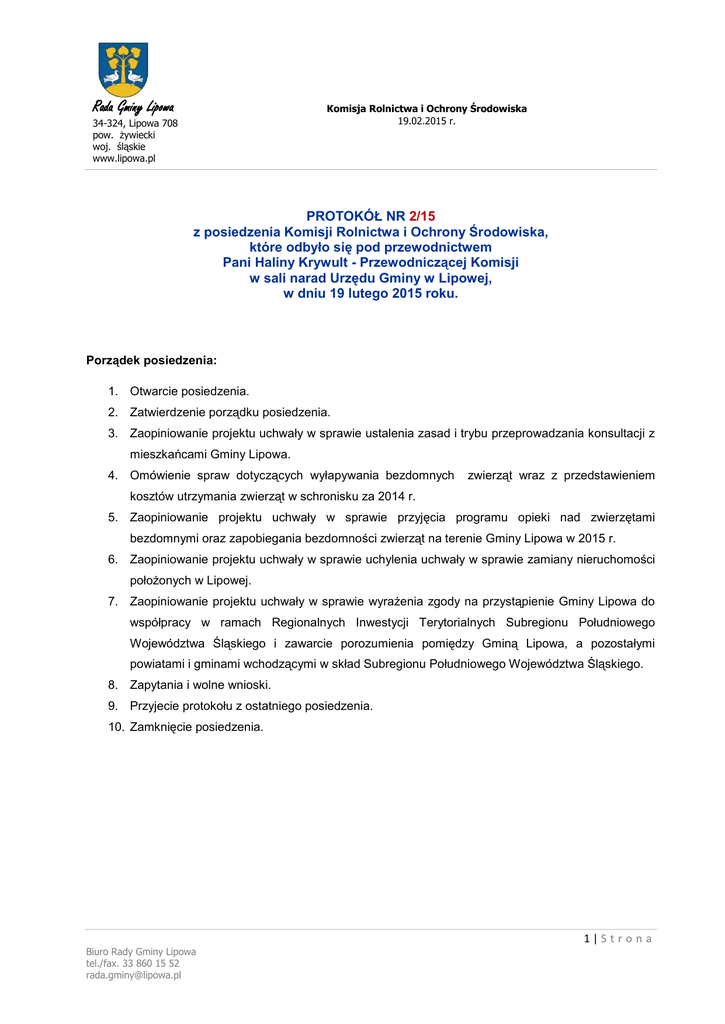 Rada Gminy Lipowa
34-324, Lipowa 708
pow. żywiecki
woj. śląskie
www.lipowa.pl

Komisja Rolnictwa i Ochrony Środowiska
19.02.2015 r.

PROTOKÓŁ NR 2/15
z posiedzenia Komisji Rolnictwa i Ochrony Środowiska, które odbyło się pod przewodnictwem Pani Haliny Krywult - Przewodniczącej Komisji w sali narad Urzędu Gminy w Lipowej, w dniu 19 lutego 2015 roku.

Porządek posiedzenia:

1. Otwarcie posiedzenia.
2. Zatwierdzenie porządku posiedzenia.
3. Zaopiniowanie projektu uchwały w sprawie ustalenia zasad i trybu przeprowadzania konsultacji z mieszkańcami Gminy Lipowa.
4. Omówienie spraw dotyczących wyłapywania bezdomnych zwierząt wraz z przedstawieniem kosztów utrzymania zwierząt w schronisku za 2014 r.
5. Zaopiniowanie projektu uchwały w sprawie przyjęcia programu opieki nad zwierzętami bezdomnymi oraz zapobiegania bezdomności zwierząt na terenie Gminy Lipowa w 2015 r.
6. Zaopiniowanie projektu uchwały w sprawie uchylenia uchwały w sprawie zamiany nieruchomości położonych w Lipowej.
7. Zaopiniowanie projektu uchwały w sprawie wyrażenia zgody na przystąpienie Gminy Lipowa do współpracy w ramach Regionalnych Inwestycji Terytorialnych Subregionu Południowego Województwa Śląskiego i zawarcie porozumienia pomiędzy Gminą Lipowa, a pozostałymi powiatami i gminami wchodzącymi w skład Subregionu Południowego Województwa Śląskiego.
8. Zapytania i wolne wnioski.
9. Przyjecie protokołu z ostatniego posiedzenia.
10. Zamknięcie posiedzenia.

1 | S t r o n a

Biuro Rady Gminy Lipowa
tel./fax. 33 860 15 52
rada.gminy@lipowa.pl